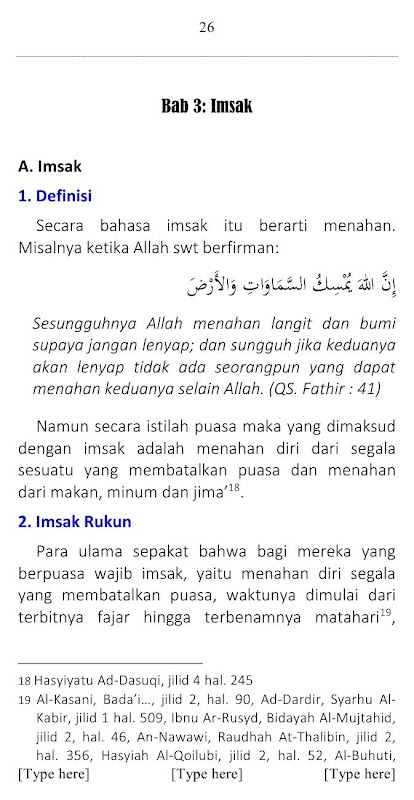 26

Bab 3: Imsak

A. Imsak

1. Definisi

Secara bahasa imsak itu berarti menahan. Misalnya ketika Allah swt berfirman:

إِنَّ اللهَ يُمْسِكُ السَّمَاوَاتِ وَالأَرْضَ

Sesungguhnya Allah menahan langit dan bumi supaya jangan lenyap; dan sungguh jika keduanya akan lenyap tidak ada seorangpun yang dapat menahan keduanya selain Allah. (QS. Fathir : 41)

Namun secara istilah puasa maka yang dimaksud dengan imsak adalah menahan diri dari segala sesuatu yang membatalkan puasa dan menahan dari makan, minum dan jima'$^{18}$.

2. Imsak Rukun

Para ulama sepakat bahwa bagi mereka yang berpuasa wajib imsak, yaitu menahan diri segala yang membatalkan puasa, waktunya dimulai dari terbitnya fajar hingga terbenamnya matahari$^{19}$,

18 Hasyiyatu Ad-Dasuqi, jilid 4 hal. 245
19 Al-Kasani, Bada'i..., jilid 2, hal. 90, Ad-Dardir, Syarhu Al-Kabir, jilid 1 hal. 509, Ibnu Ar-Rusyd, Bidayah Al-Mujtahid, jilid 2, hal. 46, An-Nawawi, Raudhah At-Thalibin, jilid 2, hal. 356, Hasyiah Al-Qoilubi, jilid 2, hal. 52, Al-Buhuti,

[Type here] [Type here] [Type here]